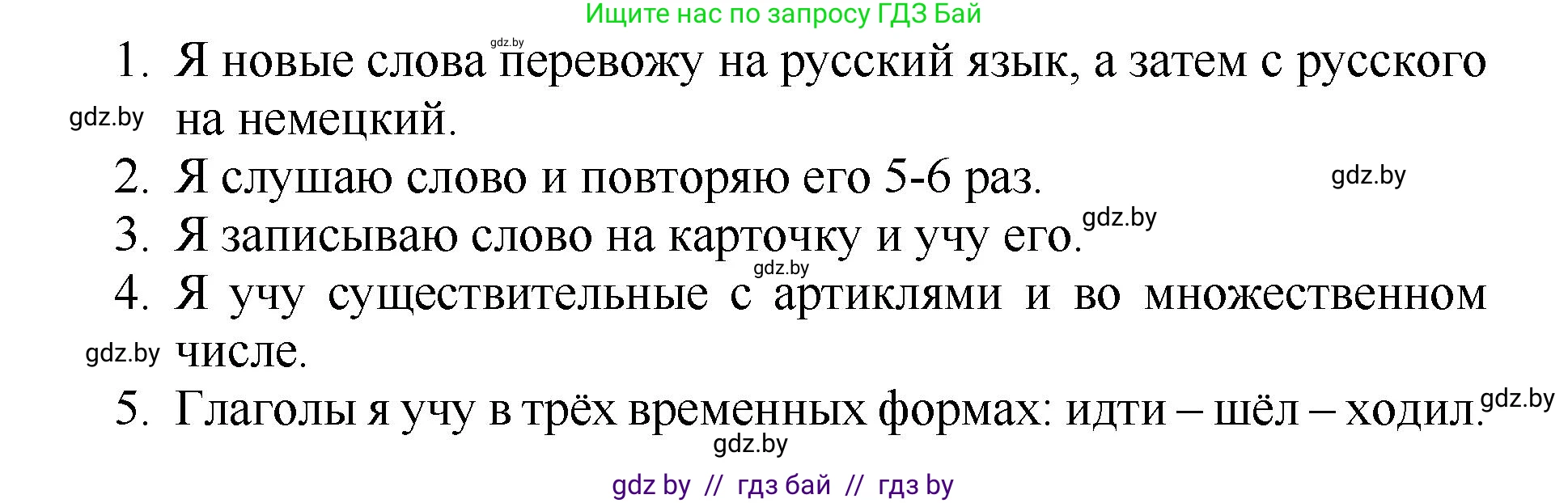 Ищите нас по запросу ГДЗ Бай

gdz.by

1. Я новые слова перевожу на русский язык, а затем с русского на немецкий.

gdz.by

2. Я слушаю слово и повторяю его 5-6 раз.

gdz.by

3. Я записываю слово на карточку и учу его.

gdz.by

gdz.by

4. Я учу существительные с артиклями и во множественном числе.

gdz.by

5. Глаголы я учу в трёх временных формах: идти – шёл – ходил.

gdz.by

gdz.by

gdz by // гдз бай // гдз by